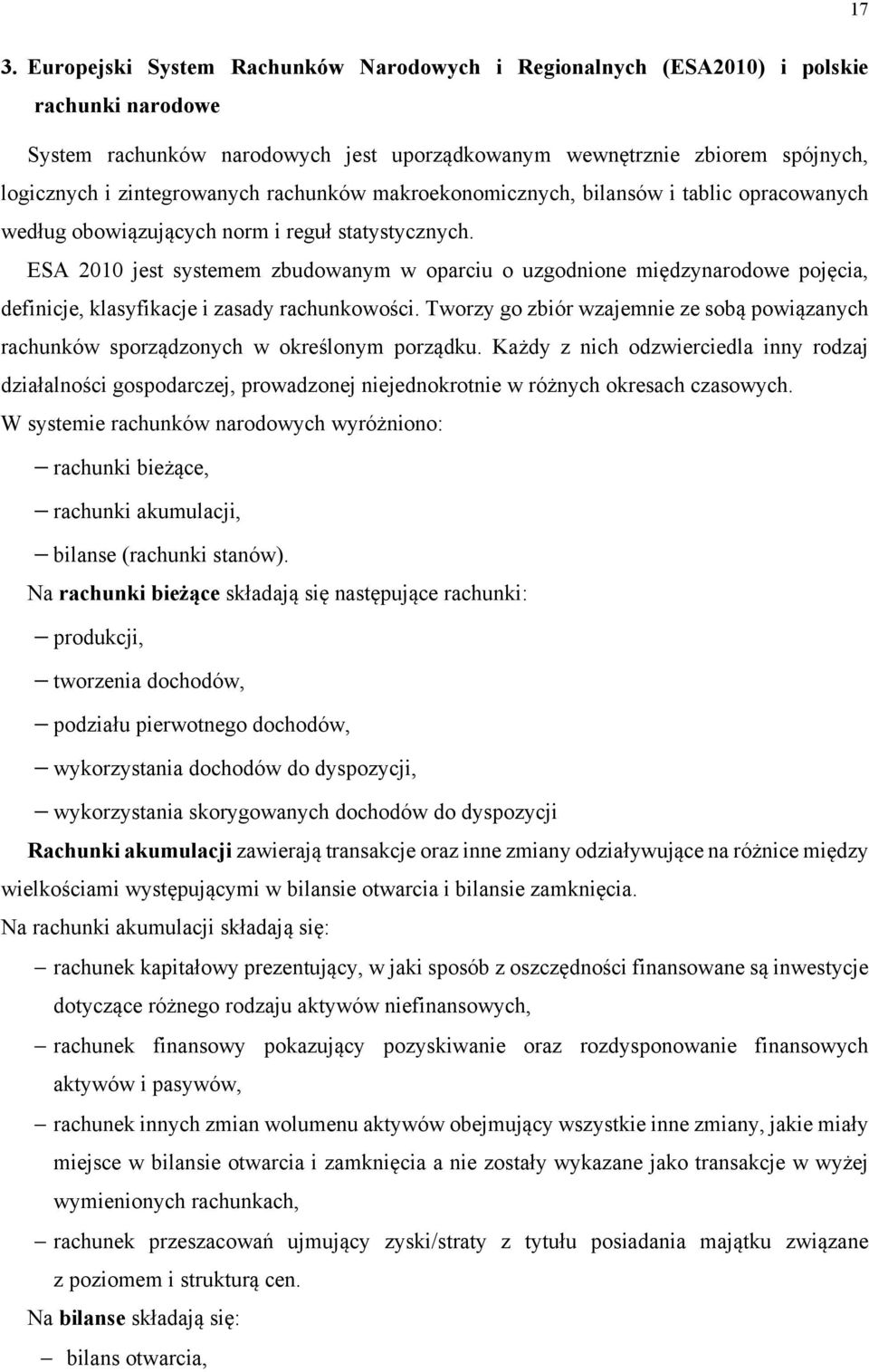 17

3. Europejski System Rachunków Narodowych i Regionalnych (ESA2010) i polskie rachunki narodowe

System rachunków narodowych jest uporządkowanym wewnętrznie zbiorem spójnych, logicznych i zintegrowanych rachunków makroekonomicznych, bilansów i tablic opracowanych według obowiązujących norm i reguł statystycznych.

ESA 2010 jest systemem zbudowanym w oparciu o uzgodnione międzynarodowe pojęcia, definicje, klasyfikacje i zasady rachunkowości. Tworzy go zbiór wzajemnie ze sobą powiązanych rachunków sporządzonych w określonym porządku. Każdy z nich odzwierciedla inny rodzaj działalności gospodarczej, prowadzonej niejednokrotnie w różnych okresach czasowych.

W systemie rachunków narodowych wyróżniono:

– rachunki bieżące,

– rachunki akumulacji,

– bilanse (rachunki stanów).

Na rachunki bieżące składają się następujące rachunki:

– produkcji,

– tworzenia dochodów,

– podziału pierwotnego dochodów,

– wykorzystania dochodów do dyspozycji,

– wykorzystania skorygowanych dochodów do dyspozycji

Rachunki akumulacji zawierają transakcje oraz inne zmiany odziaływujące na różnice między wielkościami występującymi w bilansie otwarcia i bilansie zamknięcia.

Na rachunki akumulacji składają się:

– rachunek kapitałowy prezentujący, w jaki sposób z oszczędności finansowane są inwestycje dotyczące różnego rodzaju aktywów niefinansowych,

– rachunek finansowy pokazujący pozyskiwanie oraz rozdysponowanie finansowych aktywów i pasywów,

– rachunek innych zmian wolumenu aktywów obejmujący wszystkie inne zmiany, jakie miały miejsce w bilansie otwarcia i zamknięcia a nie zostały wykazane jako transakcje w wyżej wymienionych rachunkach,

– rachunek przeszacowań ujmujący zyski/straty z tytułu posiadania majątku związane z poziomem i strukturą cen.

Na bilanse składają się:

– bilans otwarcia,